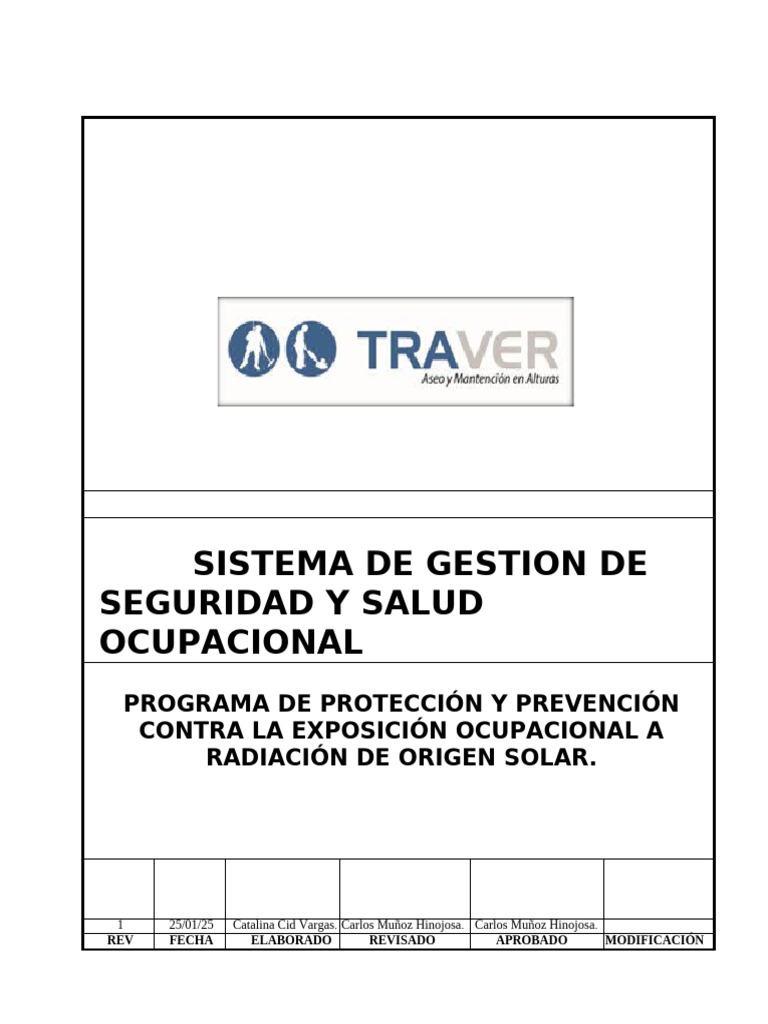 TRAVER
Aseo y Mantención en Alturas

SISTEMA DE GESTION DE SEGURIDAD Y SALUD OCUPACIONAL

PROGRAMA DE PROTECCIÓN Y PREVENCIÓN CONTRA LA EXPOSICIÓN OCUPACIONAL A RADIACIÓN DE ORIGEN SOLAR.

| | | | | | |
|---|---|---|---|---|---|
| 1 | 25/01/25 | Catalina Cid Vargas. | Carlos Muñoz Hinojosa. | Carlos Muñoz Hinojosa. | |
| REV | FECHA | ELABORADO | REVISADO | APROBADO | MODIFICACIÓN |